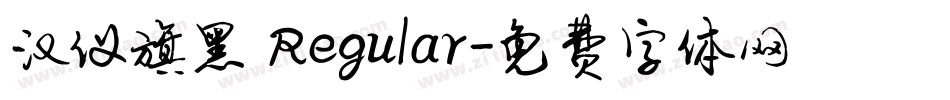 汉仪旗黑 Regular-免费字体网